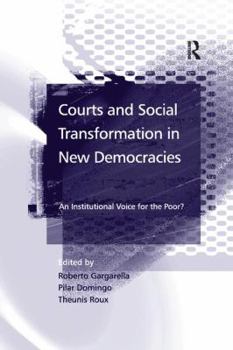 R

Courts and Social Transformation in New Democracies

An Institutional Voice for the Poor?

Edited by
Roberto Gargarella
Pilar Domingo
Theunis Roux